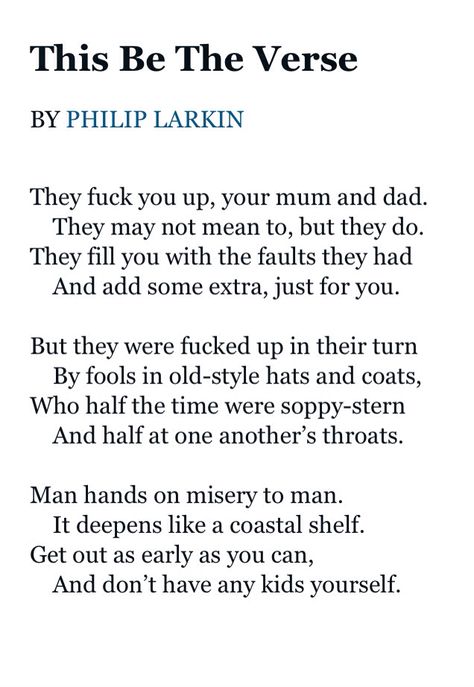 This Be The Verse

BY PHILIP LARKIN

They fuck you up, your mum and dad.
They may not mean to, but they do.
They fill you with the faults they had
And add some extra, just for you.

But they were fucked up in their turn
By fools in old-style hats and coats,
Who half the time were soppy-stern
And half at one another's throats.

Man hands on misery to man.
It deepens like a coastal shelf.
Get out as early as you can,
And don't have any kids yourself.